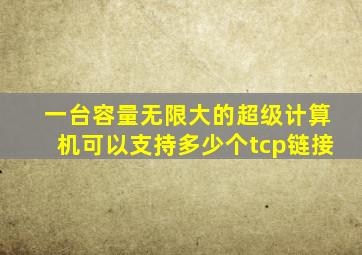 一台容量无限大的超级计算机可以支持多少个tcp链接